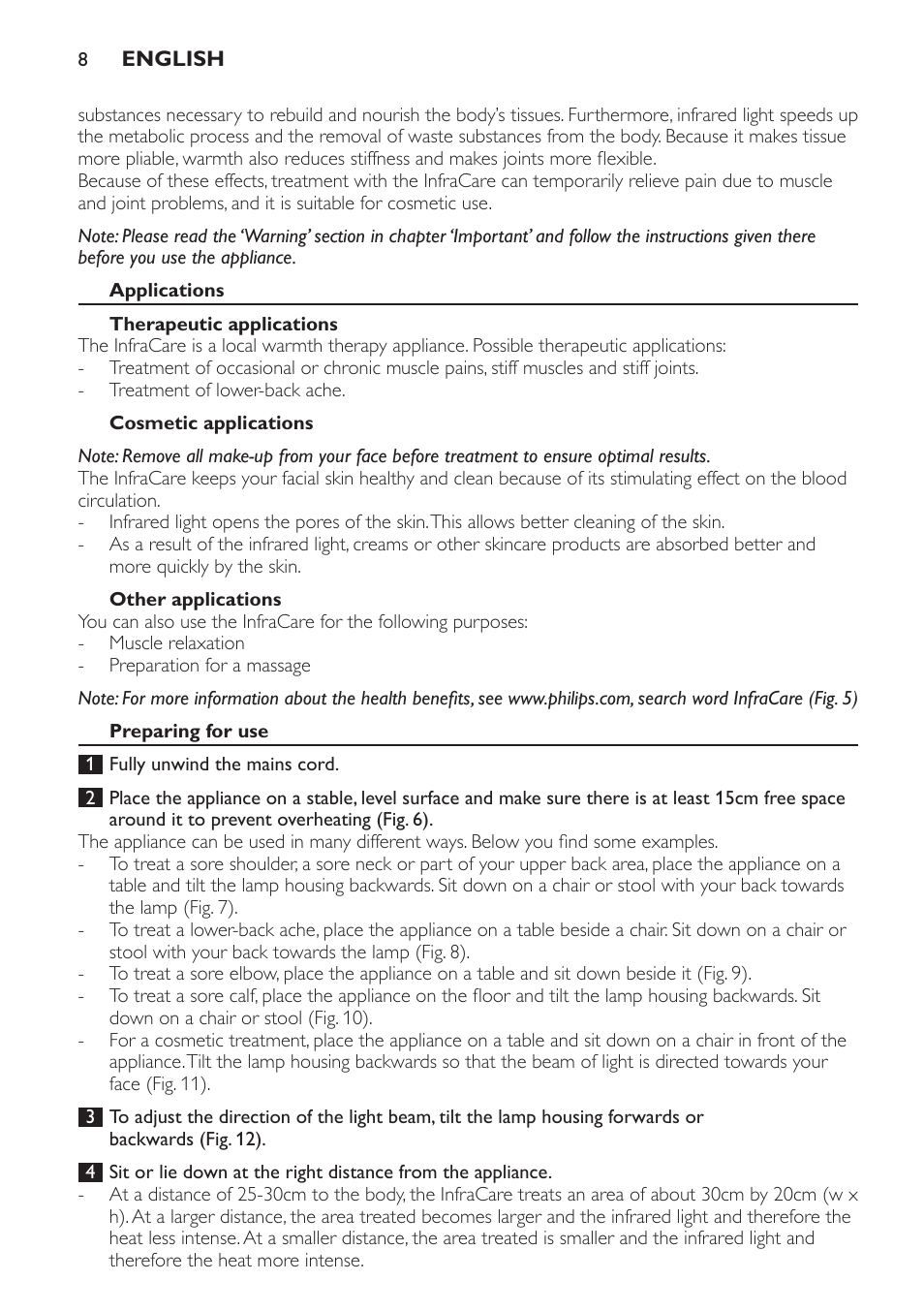 8 ENGLISH

substances necessary to rebuild and nourish the body's tissues. Furthermore, infrared light speeds up the metabolic process and the removal of waste substances from the body. Because it makes tissue more pliable, warmth also reduces stiffness and makes joints more flexible.
Because of these effects, treatment with the InfraCare can temporarily relieve pain due to muscle and joint problems, and it is suitable for cosmetic use.

Note: Please read the 'Warning' section in chapter 'Important' and follow the instructions given there before you use the appliance.

Applications

Therapeutic applications
The InfraCare is a local warmth therapy appliance. Possible therapeutic applications:
- Treatment of occasional or chronic muscle pains, stiff muscles and stiff joints.
- Treatment of lower-back ache.

Cosmetic applications
Note: Remove all make-up from your face before treatment to ensure optimal results.
The InfraCare keeps your facial skin healthy and clean because of its stimulating effect on the blood circulation.
- Infrared light opens the pores of the skin. This allows better cleaning of the skin.
- As a result of the infrared light, creams or other skincare products are absorbed better and more quickly by the skin.

Other applications
You can also use the InfraCare for the following purposes:
- Muscle relaxation
- Preparation for a massage

Note: For more information about the health benefits, see www.philips.com, search word InfraCare (Fig. 5)

Preparing for use

1 Fully unwind the mains cord.

2 Place the appliance on a stable, level surface and make sure there is at least 15cm free space around it to prevent overheating (Fig. 6).
The appliance can be used in many different ways. Below you find some examples.
- To treat a sore shoulder, a sore neck or part of your upper back area, place the appliance on a table and tilt the lamp housing backwards. Sit down on a chair or stool with your back towards the lamp (Fig. 7).
- To treat a lower-back ache, place the appliance on a table beside a chair. Sit down on a chair or stool with your back towards the lamp (Fig. 8).
- To treat a sore elbow, place the appliance on a table and sit down beside it (Fig. 9).
- To treat a sore calf, place the appliance on the floor and tilt the lamp housing backwards. Sit down on a chair or stool (Fig. 10).
- For a cosmetic treatment, place the appliance on a table and sit down on a chair in front of the appliance. Tilt the lamp housing backwards so that the beam of light is directed towards your face (Fig. 11).

3 To adjust the direction of the light beam, tilt the lamp housing forwards or backwards (Fig. 12).

4 Sit or lie down at the right distance from the appliance.
- At a distance of 25-30cm to the body, the InfraCare treats an area of about 30cm by 20cm (w x h). At a larger distance, the area treated becomes larger and the infrared light and therefore the heat less intense. At a smaller distance, the area treated is smaller and the infrared light and therefore the heat more intense.